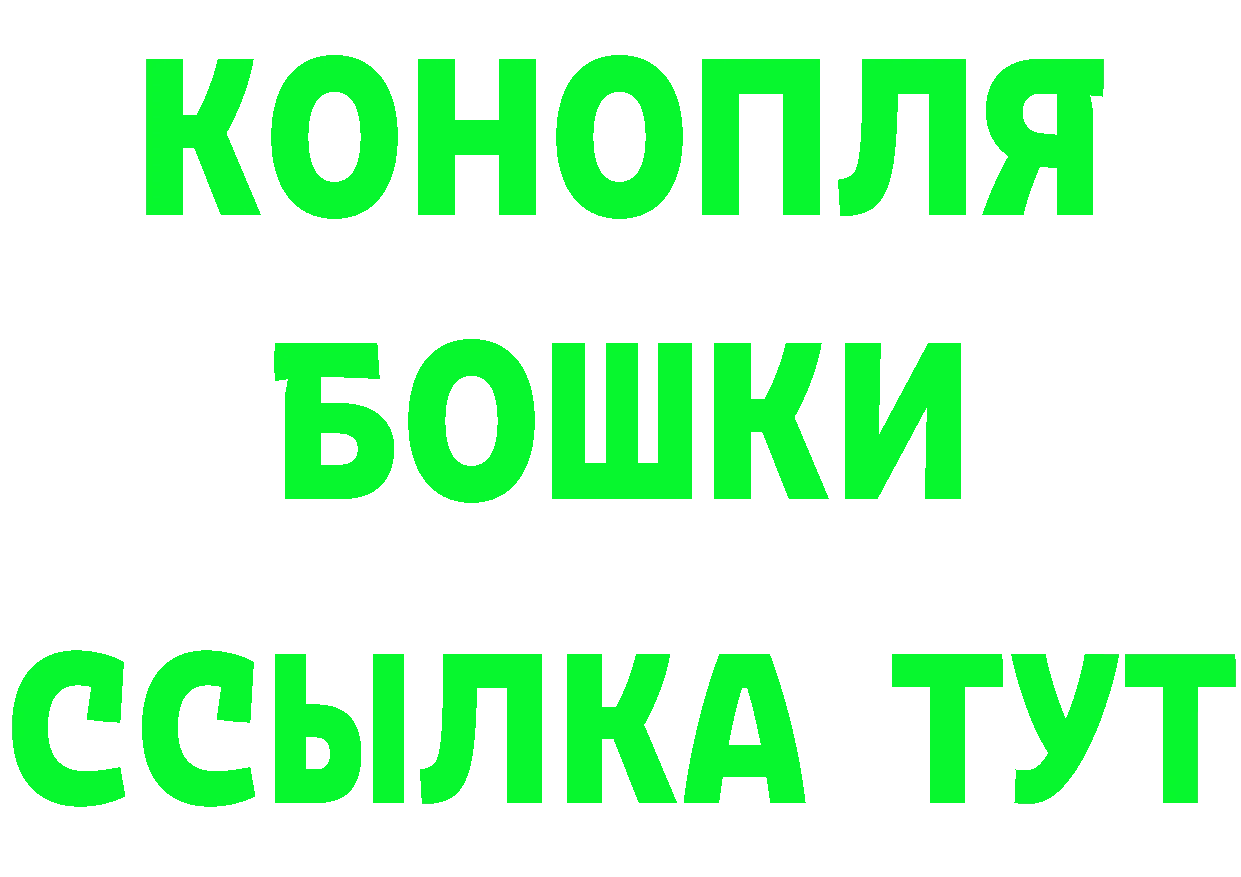 КОНОПЛЯ
БОШКИ
ССЫЛКА ТУТ